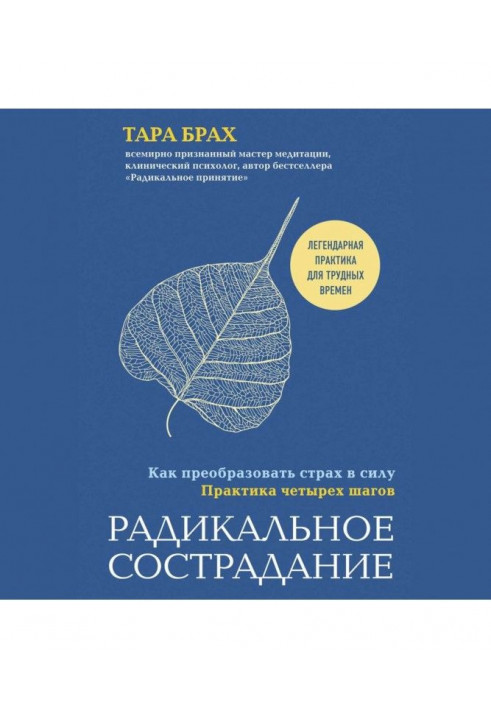 ТАРА БРАХ
всемирно признанный мастер медитации, клинический психолог, автор бестселлера «Радикальное принятие»

ЛЕГЕНДАРНАЯ ПРАКТИКА ДЛЯ ТРУДНЫХ ВРЕМЕН

Как преобразовать страх в силу
Практика четырех шагов

РАДИКАЛЬНОЕ СОСТРАДАНИЕ